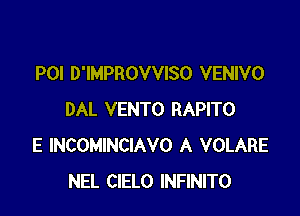 POI D'IMPROVVISO VENIVO
DAL VENTO RAPITO
E INCOMINCIAVO A VOLARE
NEL CIELO INFINITO